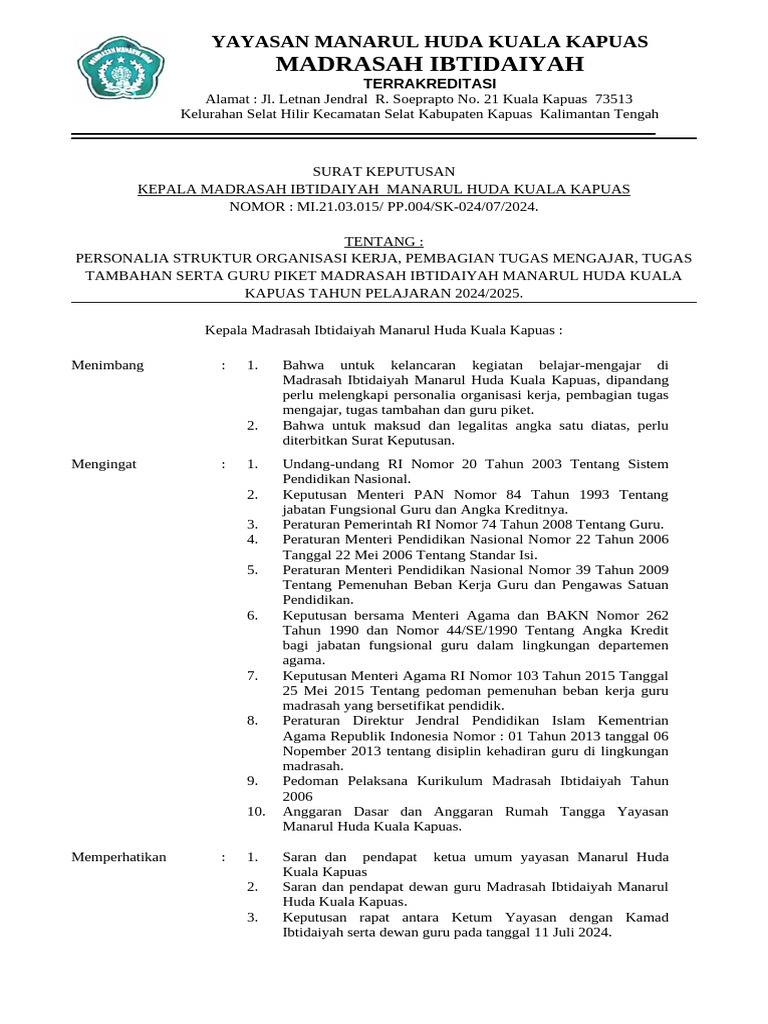 YAYASAN MANARUL HUDA KUALA KAPUAS
MADRASAH IBTIDAIYAH
TERRAKREDITASI
Alamat : Jl. Letnan Jendral R. Soeprapto No. 21 Kuala Kapuas 73513
Kelurahan Selat Hilir Kecamatan Selat Kabupaten Kapuas Kalimantan Tengah

SURAT KEPUTUSAN
KEPALA MADRASAH IBTIDAIYAH MANARUL HUDA KUALA KAPUAS
NOMOR : MI.21.03.015/ PP.004/SK-024/07/2024.

TENTANG :
PERSONALIA STRUKTUR ORGANISASI KERJA, PEMBAGIAN TUGAS MENGAJAR, TUGAS TAMBAHAN SERTA GURU PIKET MADRASAH IBTIDAIYAH MANARUL HUDA KUALA KAPUAS TAHUN PELAJARAN 2024/2025.

Kepala Madrasah Ibtidaiyah Manarul Huda Kuala Kapuas :

Menimbang : 1. Bahwa untuk kelancaran kegiatan belajar-mengajar di Madrasah Ibtidaiyah Manarul Huda Kuala Kapuas, dipandang perlu melengkapi personalia organisasi kerja, pembagian tugas mengajar, tugas tambahan dan guru piket.
2. Bahwa untuk maksud dan legalitas angka satu diatas, perlu diterbitkan Surat Keputusan.

Mengingat : 1. Undang-undang RI Nomor 20 Tahun 2003 Tentang Sistem Pendidikan Nasional.
2. Keputusan Menteri PAN Nomor 84 Tahun 1993 Tentang jabatan Fungsional Guru dan Angka Kreditnya.
3. Peraturan Pemerintah RI Nomor 74 Tahun 2008 Tentang Guru.
4. Peraturan Menteri Pendidikan Nasional Nomor 22 Tahun 2006 Tanggal 22 Mei 2006 Tentang Standar Isi.
5. Peraturan Menteri Pendidikan Nasional Nomor 39 Tahun 2009 Tentang Pemenuhan Beban Kerja Guru dan Pengawas Satuan Pendidikan.
6. Keputusan bersama Menteri Agama dan BAKN Nomor 262 Tahun 1990 dan Nomor 44/SE/1990 Tentang Angka Kredit bagi jabatan fungsional guru dalam lingkungan departemen agama.
7. Keputusan Menteri Agama RI Nomor 103 Tahun 2015 Tanggal 25 Mei 2015 Tentang pedoman pemenuhan beban kerja guru madrasah yang bersetifikat pendidik.
8. Peraturan Direktur Jendral Pendidikan Islam Kementrian Agama Republik Indonesia Nomor : 01 Tahun 2013 tanggal 06 Nopember 2013 tentang disiplin kehadiran guru di lingkungan madrasah.
9. Pedoman Pelaksana Kurikulum Madrasah Ibtidaiyah Tahun 2006
10. Anggaran Dasar dan Anggaran Rumah Tangga Yayasan Manarul Huda Kuala Kapuas.

Memperhatikan : 1. Saran dan pendapat ketua umum yayasan Manarul Huda Kuala Kapuas
2. Saran dan pendapat dewan guru Madrasah Ibtidaiyah Manarul Huda Kuala Kapuas.
3. Keputusan rapat antara Ketum Yayasan dengan Kamad Ibtidaiyah serta dewan guru pada tanggal 11 Juli 2024.